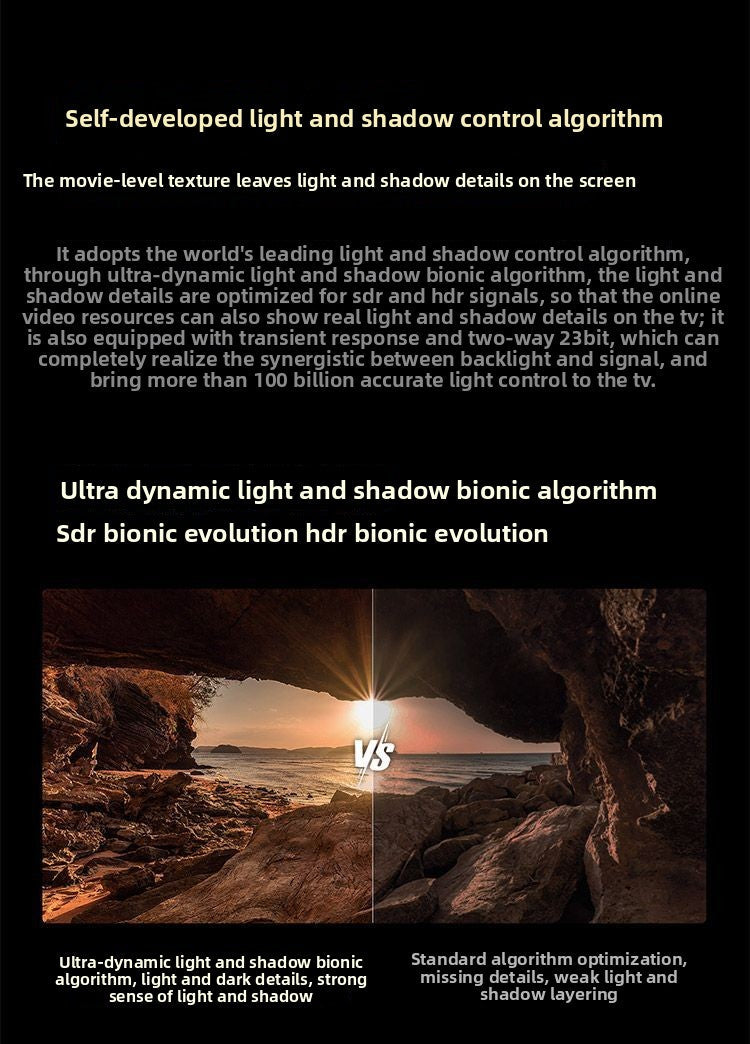 Self-developed light and shadow control algorithm

The movie-level texture leaves light and shadow details on the screen

It adopts the world's leading light and shadow control algorithm, through ultra-dynamic light and shadow bionic algorithm, the light and shadow details are optimized for sdr and hdr signals, so that the online video resources can also show real light and shadow details on the tv; it is also equipped with transient response and two-way 23bit, which can completely realize the synergistic between backlight and signal, and bring more than 100 billion accurate light control to the tv.

Ultra dynamic light and shadow bionic algorithm

Sdr bionic evolution hdr bionic evolution

VS

Ultra-dynamic light and shadow bionic algorithm, light and dark details, strong sense of light and shadow

Standard algorithm optimization, missing details, weak light and shadow layering